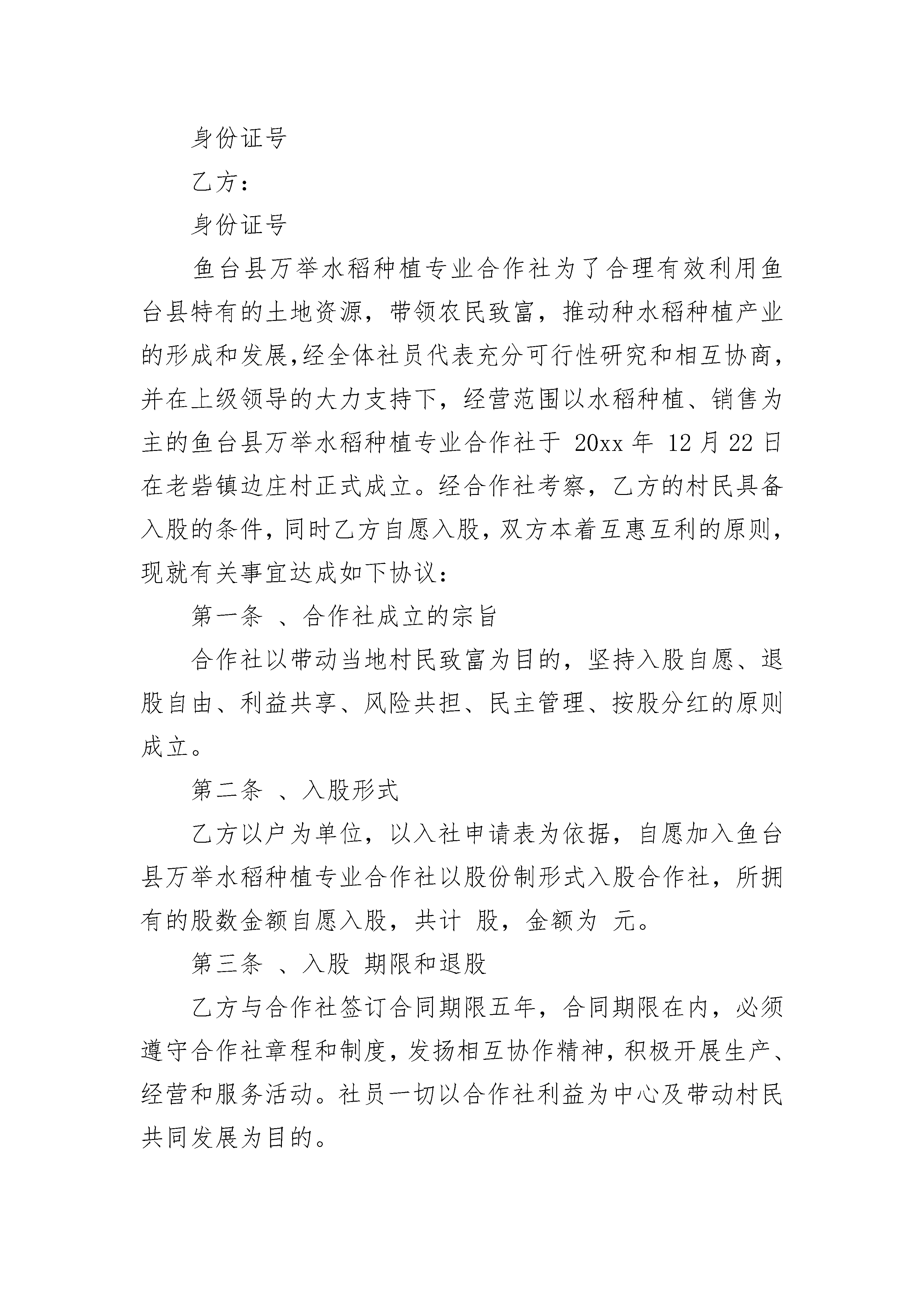 身份证号

乙方：

身份证号

鱼台县万举水稻种植专业合作社为了合理有效利用鱼台县特有的土地资源，带领农民致富，推动种水稻种植产业的形成和发展,经全体社员代表充分可行性研究和相互协商，并在上级领导的大力支持下，经营范围以水稻种植、销售为主的鱼台县万举水稻种植专业合作社于 20xx 年 12 月 22 日在老砦镇边庄村正式成立。经合作社考察，乙方的村民具备入股的条件，同时乙方自愿入股，双方本着互惠互利的原则，现就有关事宜达成如下协议：

第一条 、合作社成立的宗旨

合作社以带动当地村民致富为目的，坚持入股自愿、退股自由、利益共享、风险共担、民主管理、按股分红的原则成立。

第二条 、入股形式

乙方以户为单位，以入社申请表为依据，自愿加入鱼台县万举水稻种植专业合作社以股份制形式入股合作社，所拥有的股数金额自愿入股，共计 股，金额为 元。

第三条 、入股 期限和退股

乙方与合作社签订合同期限五年，合同期限在内，必须遵守合作社章程和制度，发扬相互协作精神，积极开展生产、经营和服务活动。社员一切以合作社利益为中心及带动村民共同发展为目的。